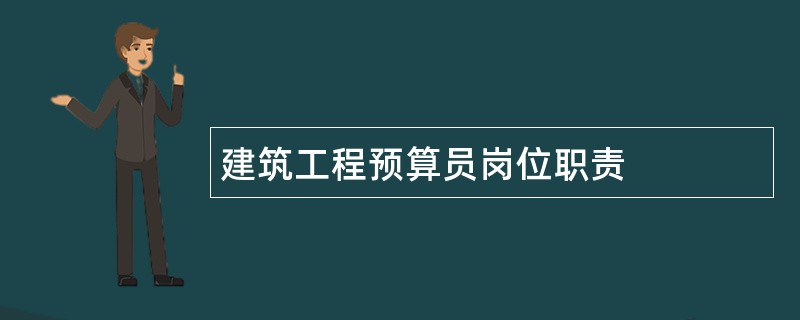 建筑工程预算员岗位职责